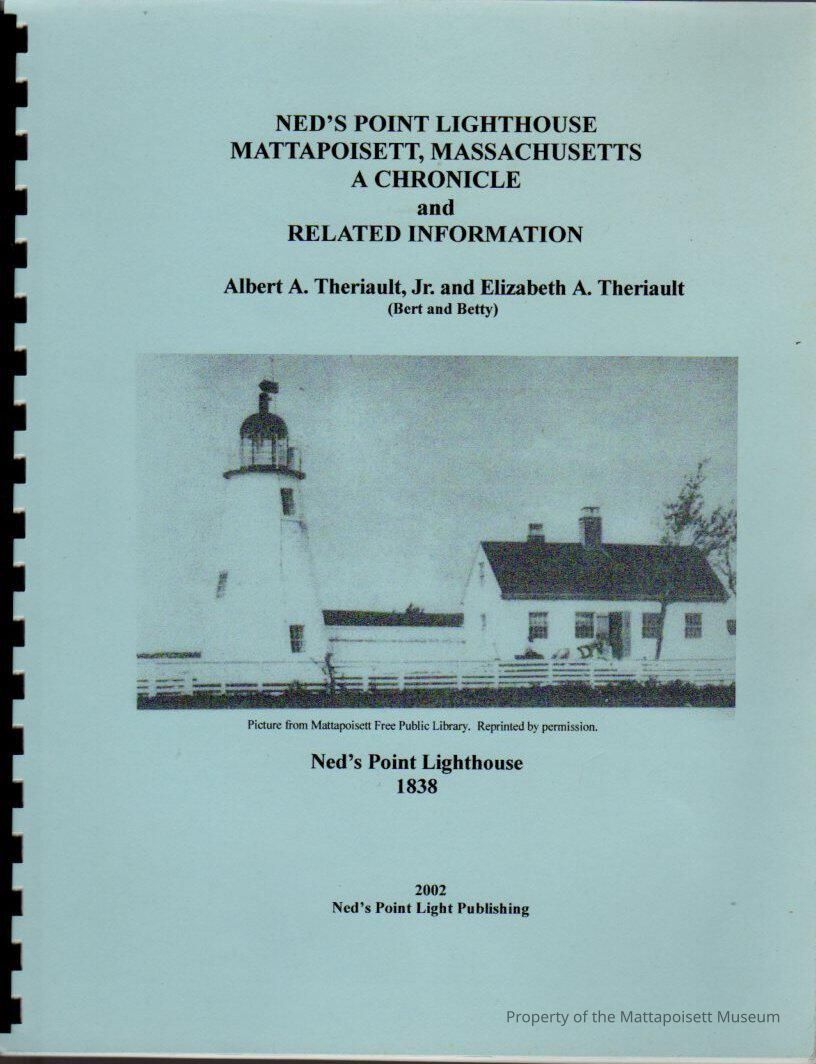 NED'S POINT LIGHTHOUSE
MATTAPOISETT, MASSACHUSETTS
A CHRONICLE
and
RELATED INFORMATION

Albert A. Theriault, Jr. and Elizabeth A. Theriault
(Bert and Betty)

Picture from Mattapoisett Free Public Library. Reprinted by permission.

Ned's Point Lighthouse
1838

2002
Ned's Point Light Publishing

Property of the Mattapoisett Museum